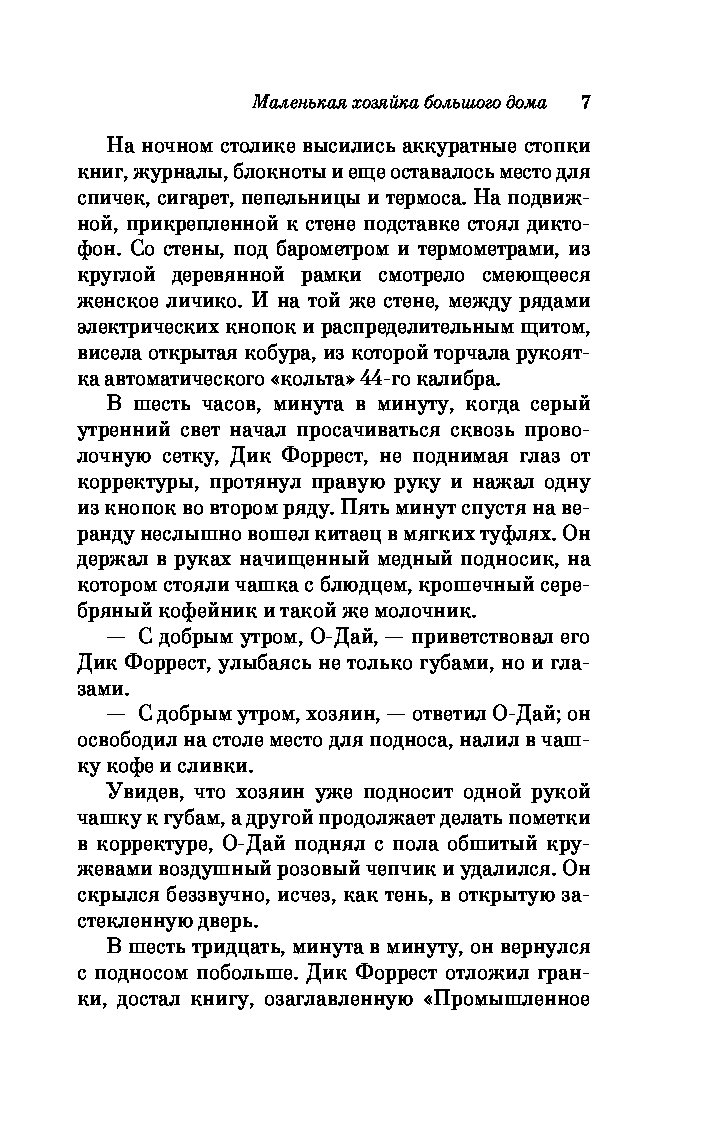 Маленькая хозяйка большого дома 7

На ночном столике высились аккуратные стопки книг, журналы, блокноты и еще оставалось место для спичек, сигарет, пепельницы и термоса. На подвижной, прикрепленной к стене подставке стоял диктофон. Со стены, под барометром и термометрами, из круглой деревянной рамки смотрело смеющееся женское личико. И на той же стене, между рядами электрических кнопок и распределительным щитом, висела открытая кобура, из которой торчала рукоятка автоматического «кольта» 44-го калибра.

В шесть часов, минута в минуту, когда серый утренний свет начал просачиваться сквозь проволочную сетку, Дик Форрест, не поднимая глаз от корректуры, протянул правую руку и нажал одну из кнопок во втором ряду. Пять минут спустя на веранду неслышно вошел китаец в мягких туфлях. Он держал в руках начищенный медный подносик, на котором стояли чашка с блюдцем, крошечный серебряный кофейник и такой же молочник.

— С добрым утром, О-Дай, — приветствовал его Дик Форрест, улыбаясь не только губами, но и глазами.

— С добрым утром, хозяин, — ответил О-Дай; он освободил на столе место для подноса, налил в чашку кофе и сливки.

Увидев, что хозяин уже подносит одной рукой чашку к губам, а другой продолжает делать пометки в корректуре, О-Дай поднял с пола обшитый кружевами воздушный розовый чепчик и удалился. Он скрылся беззвучно, исчез, как тень, в открытую застекленную дверь.

В шесть тридцать, минута в минуту, он вернулся с подносом побольше. Дик Форрест отложил гранки, достал книгу, озаглавленную «Промышленное